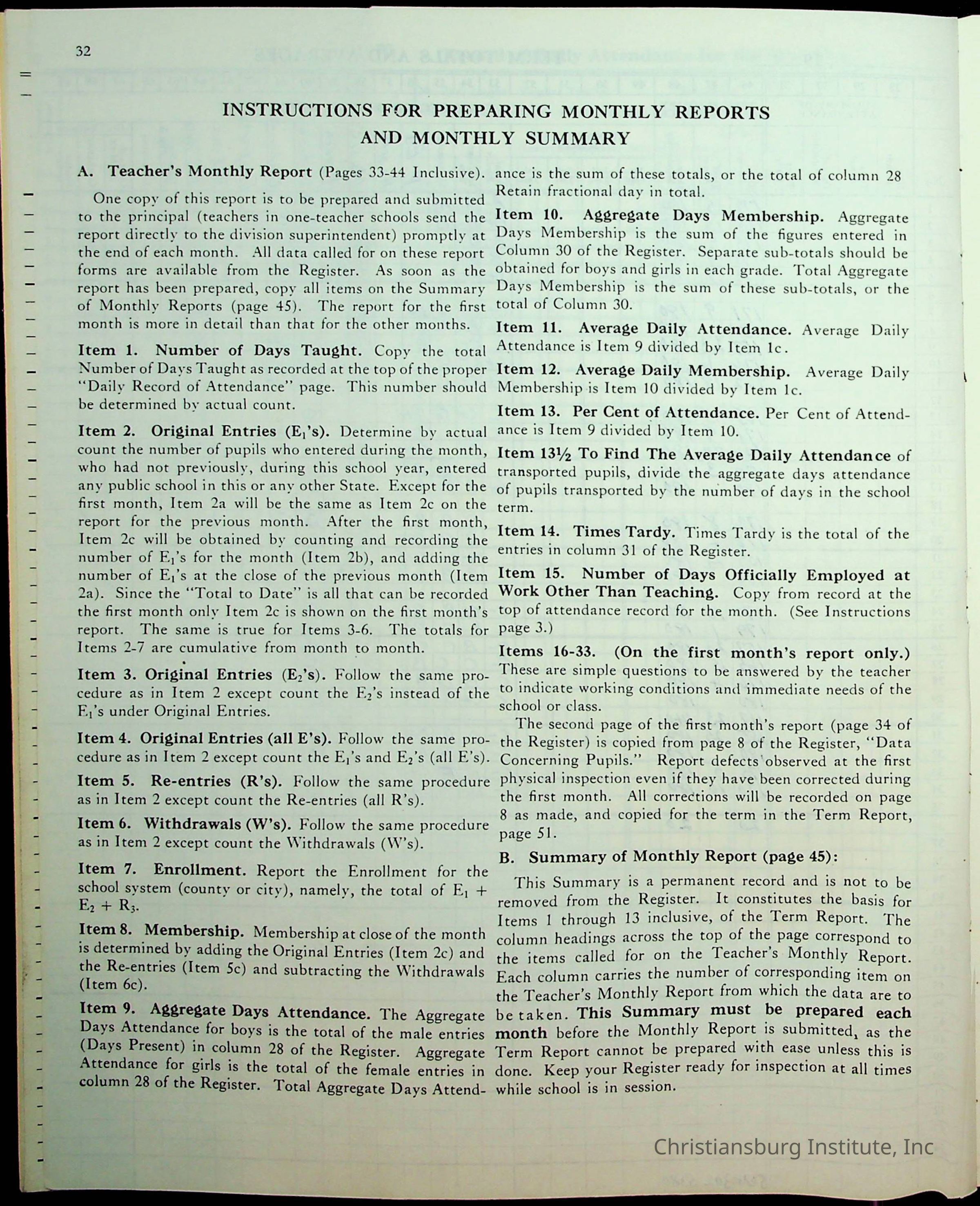 32

INSTRUCTIONS FOR PREPARING MONTHLY REPORTS AND MONTHLY SUMMARY

A. Teacher's Monthly Report (Pages 33-44 Inclusive).

One copy of this report is to be prepared and submitted to the principal (teachers in one-teacher schools send the report directly to the division superintendent) promptly at the end of each month. All data called for on these report forms are available from the Register. As soon as the report has been prepared, copy all items on the Summary of Monthly Reports (page 45). The report for the first month is more in detail than that for the other months.

Item 1. Number of Days Taught. Copy the total Number of Days Taught as recorded at the top of the proper "Daily Record of Attendance" page. This number should be determined by actual count.

Item 2. Original Entries ($E_1$'s). Determine by actual count the number of pupils who entered during the month, who had not previously, during this school year, entered any public school in this or any other State. Except for the first month, Item 2a will be the same as Item 2c on the report for the previous month. After the first month, Item 2c will be obtained by counting and recording the number of $E_1$'s for the month (Item 2b), and adding the number of $E_1$'s at the close of the previous month (Item 2a). Since the "Total to Date" is all that can be recorded the first month only Item 2c is shown on the first month's report. The same is true for Items 3-6. The totals for Items 2-7 are cumulative from month to month.

Item 3. Original Entries ($E_2$'s). Follow the same procedure as in Item 2 except count the $E_2$'s instead of the $E_1$'s under Original Entries.

Item 4. Original Entries (all E's). Follow the same procedure as in Item 2 except count the $E_1$'s and $E_2$'s (all E's).

Item 5. Re-entries (R's). Follow the same procedure as in Item 2 except count the Re-entries (all R's).

Item 6. Withdrawals (W's). Follow the same procedure as in Item 2 except count the Withdrawals (W's).

Item 7. Enrollment. Report the Enrollment for the school system (county or city), namely, the total of $E_1 + E_2 + R_3$.

Item 8. Membership. Membership at close of the month is determined by adding the Original Entries (Item 2c) and the Re-entries (Item 5c) and subtracting the Withdrawals (Item 6c).

Item 9. Aggregate Days Attendance. The Aggregate Days Attendance for boys is the total of the male entries (Days Present) in column 28 of the Register. Aggregate Attendance for girls is the total of the female entries in column 28 of the Register. Total Aggregate Days Attendance is the sum of these totals, or the total of column 28 Retain fractional day in total.

Item 10. Aggregate Days Membership. Aggregate Days Membership is the sum of the figures entered in Column 30 of the Register. Separate sub-totals should be obtained for boys and girls in each grade. Total Aggregate Days Membership is the sum of these sub-totals, or the total of Column 30.

Item 11. Average Daily Attendance. Average Daily Attendance is Item 9 divided by Item 1c.

Item 12. Average Daily Membership. Average Daily Membership is Item 10 divided by Item 1c.

Item 13. Per Cent of Attendance. Per Cent of Attendance is Item 9 divided by Item 10.

Item 13½ To Find The Average Daily Attendance of transported pupils, divide the aggregate days attendance of pupils transported by the number of days in the school term.

Item 14. Times Tardy. Times Tardy is the total of the entries in column 31 of the Register.

Item 15. Number of Days Officially Employed at Work Other Than Teaching. Copy from record at the top of attendance record for the month. (See Instructions page 3.)

Items 16-33. (On the first month's report only.) These are simple questions to be answered by the teacher to indicate working conditions and immediate needs of the school or class.

The second page of the first month's report (page 34 of the Register) is copied from page 8 of the Register, "Data Concerning Pupils." Report defects observed at the first physical inspection even if they have been corrected during the first month. All corrections will be recorded on page 8 as made, and copied for the term in the Term Report, page 51.

B. Summary of Monthly Report (page 45):

This Summary is a permanent record and is not to be removed from the Register. It constitutes the basis for Items 1 through 13 inclusive, of the Term Report. The column headings across the top of the page correspond to the items called for on the Teacher's Monthly Report. Each column carries the number of corresponding item on the Teacher's Monthly Report from which the data are to be taken. This Summary must be prepared each month before the Monthly Report is submitted, as the Term Report cannot be prepared with ease unless this is done. Keep your Register ready for inspection at all times while school is in session.

Christiansburg Institute, Inc